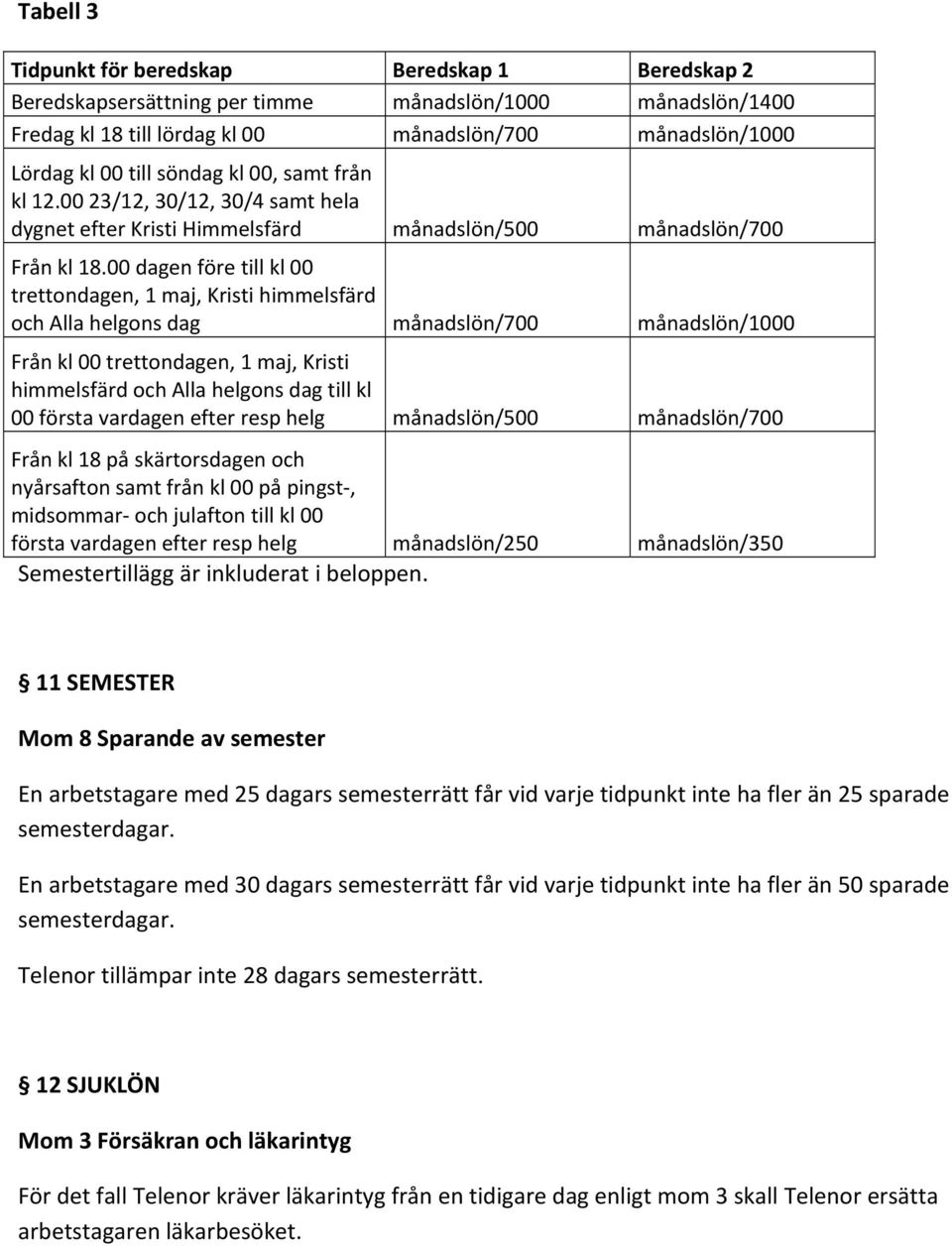 Tabell 3

| Tidpunkt för beredskap | Beredskap 1 | Beredskap 2 |
|---|---|---|
| Beredskapsersättning per timme | månadslön/1000 | månadslön/1400 |
| Fredag kl 18 till lördag kl 00 | månadslön/700 | månadslön/1000 |
| Lördag kl 00 till söndag kl 00, samt från kl 12.00 23/12, 30/12, 30/4 samt hela dygnet efter Kristi Himmelsfärd | månadslön/500 | månadslön/700 |
| Från kl 18.00 dagen före till kl 00 trettondagen, 1 maj, Kristi himmelsfärd och Alla helgons dag | månadslön/700 | månadslön/1000 |
| Från kl 00 trettondagen, 1 maj, Kristi himmelsfärd och Alla helgons dag till kl 00 första vardagen efter resp helg | månadslön/500 | månadslön/700 |
| Från kl 18 på skärtorsdagen och nyårsafton samt från kl 00 på pingst-, midsommar- och julafton till kl 00 första vardagen efter resp helg | månadslön/250 | månadslön/350 |

Semestertillägg är inkluderat i beloppen.

§ 11 SEMESTER

Mom 8 Sparande av semester

En arbetstagare med 25 dagars semesterrätt får vid varje tidpunkt inte ha fler än 25 sparade semesterdagar.

En arbetstagare med 30 dagars semesterrätt får vid varje tidpunkt inte ha fler än 50 sparade semesterdagar.

Telenor tillämpar inte 28 dagars semesterrätt.

§ 12 SJUKLÖN

Mom 3 Försäkran och läkarintyg

För det fall Telenor kräver läkarintyg från en tidigare dag enligt mom 3 skall Telenor ersätta arbetstagaren läkarbesöket.